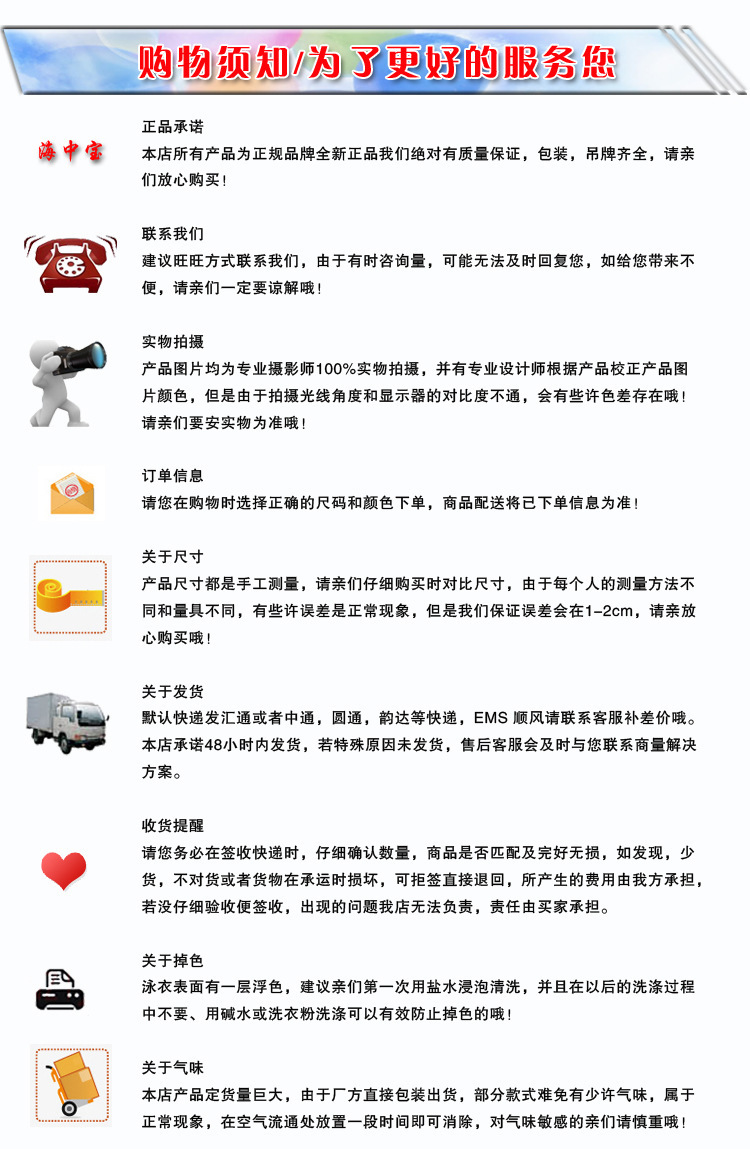 购物须知/为了更好的服务您

海中宝

正品承诺
本店所有产品为正规品牌全新正品我们绝对有质量保证，包装，吊牌齐全，请亲们放心购买！

联系我们
建议旺旺方式联系我们，由于有时咨询量，可能无法及时回复您，如给您带来不便，请亲们一定要谅解哦！

实物拍摄
产品图片均为专业摄影师100%实物拍摄，并有专业设计师根据产品校正产品图片颜色，但是由于拍摄光线角度和显示器的对比度不通，会有些许色差存在哦！请亲们要安实物为准哦！

订单信息
请您在购物时选择正确的尺码和颜色下单，商品配送将已下单信息为准！

关于尺寸
产品尺寸都是手工测量，请亲们仔细购买时对比尺寸，由于每个人的测量方法不同和量具不同，有些许误差是正常现象，但是我们保证误差会在1-2cm，请亲放心购买哦！

关于发货
默认快递发汇通或者中通，圆通，韵达等快递，EMS 顺风请联系客服补差价哦。本店承诺48小时内发货，若特殊原因未发货，售后客服会及时与您联系商量解决方案。

收货提醒
请您务必在签收快递时，仔细确认数量，商品是否匹配及完好无损，如发现，少货，不对货或者货物在承运时损坏，可拒签直接退回，所产生的费用由我方承担，若没仔细验收便签收，出现的问题我店无法负责，责任由买家承担。

关于掉色
泳衣表面有一层浮色，建议亲们第一次用盐水浸泡清洗，并且在以后的洗涤过程中不要、用碱水或洗衣粉洗涤可以有效防止掉色的哦！

关于气味
本店产品定货量巨大，由于厂方直接包装出货，部分款式难免有少许气味，属于正常现象，在空气流通处放置一段时间即可消除，对气味敏感的亲们请慎重哦！